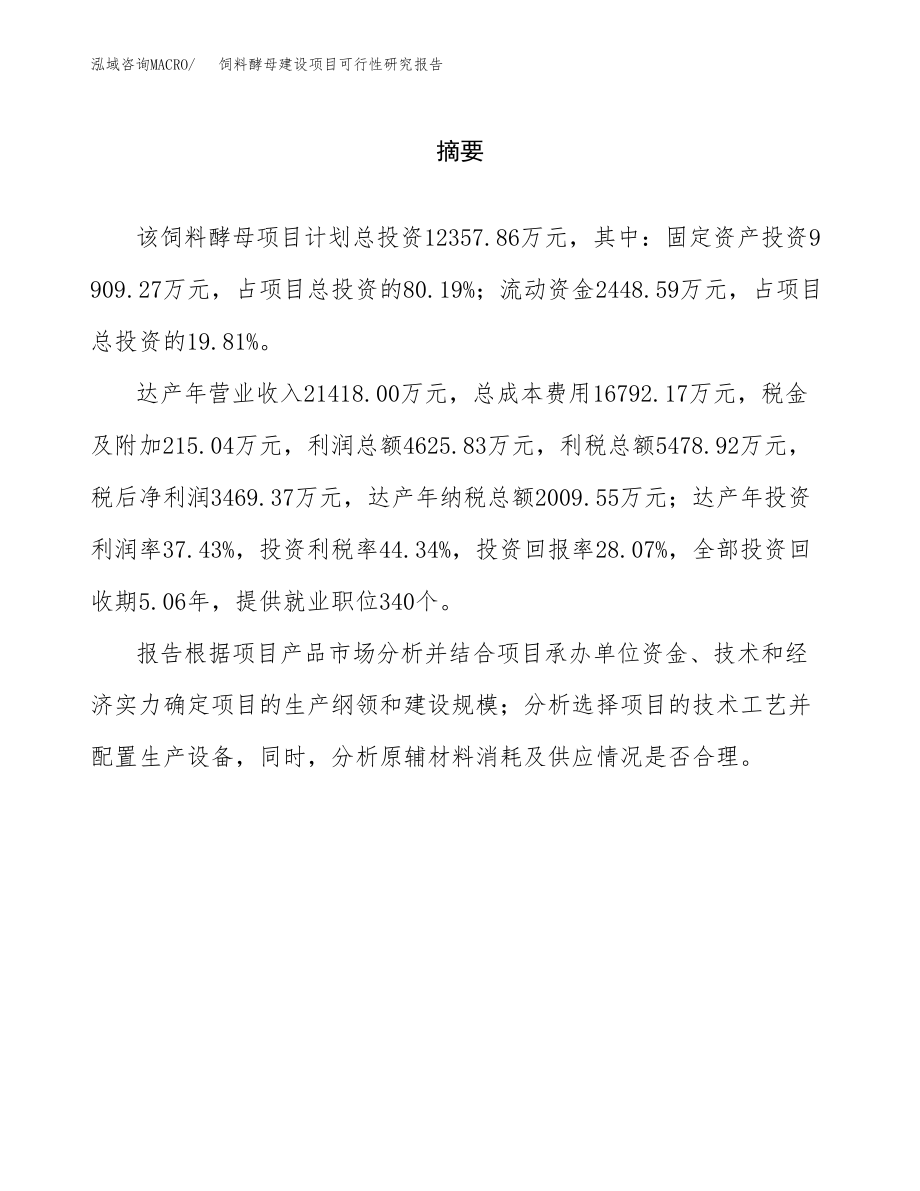 泓域咨询MACRO/　饲料酵母建设项目可行性研究报告

摘要

该饲料酵母项目计划总投资12357.86万元，其中：固定资产投资9909.27万元，占项目总投资的80.19%；流动资金2448.59万元，占项目总投资的19.81%。

达产年营业收入21418.00万元，总成本费用16792.17万元，税金及附加215.04万元，利润总额4625.83万元，利税总额5478.92万元，税后净利润3469.37万元，达产年纳税总额2009.55万元；达产年投资利润率37.43%，投资利税率44.34%，投资回报率28.07%，全部投资回收期5.06年，提供就业职位340个。

报告根据项目产品市场分析并结合项目承办单位资金、技术和经济实力确定项目的生产纲领和建设规模；分析选择项目的技术工艺并配置生产设备，同时，分析原辅材料消耗及供应情况是否合理。